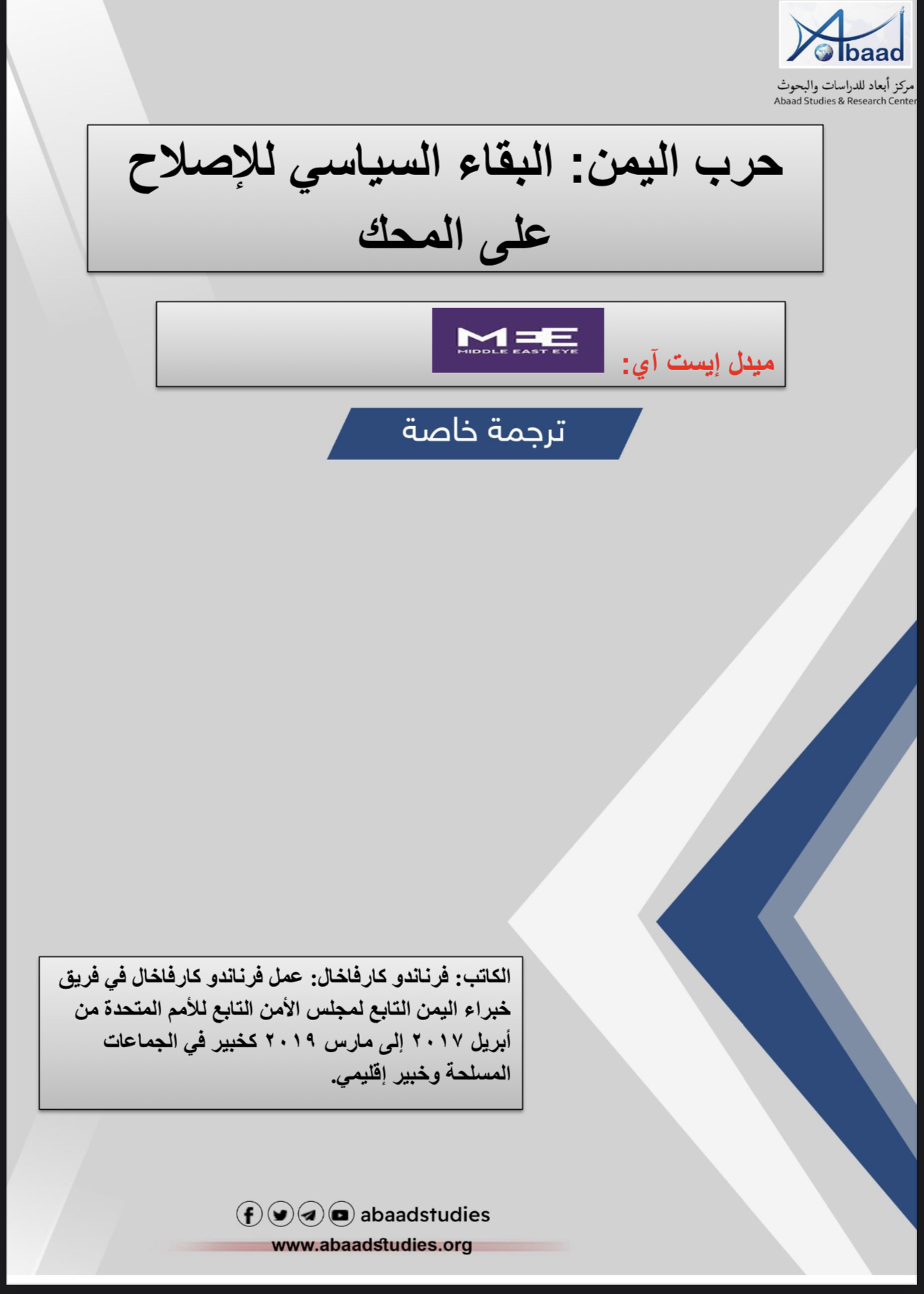 Abaad
مركز أبعاد للدراسات والبحوث
Abaad Studies & Research Center

حرب اليمن: البقاء السياسي للإصلاح على المحك

ميدل إيست آي:
MEE
MIDDLE EAST EYE

ترجمة خاصة

الكاتب: فرناندو كارفاخال: عمل فرناندو كارفاخال في فريق خبراء اليمن التابع لمجلس الأمن التابع للأمم المتحدة من أبريل ٢٠١٧ إلى مارس ٢٠١٩ كخبير في الجماعات المسلحة وخبير إقليمي.

abaadstudies
www.abaadstudies.org